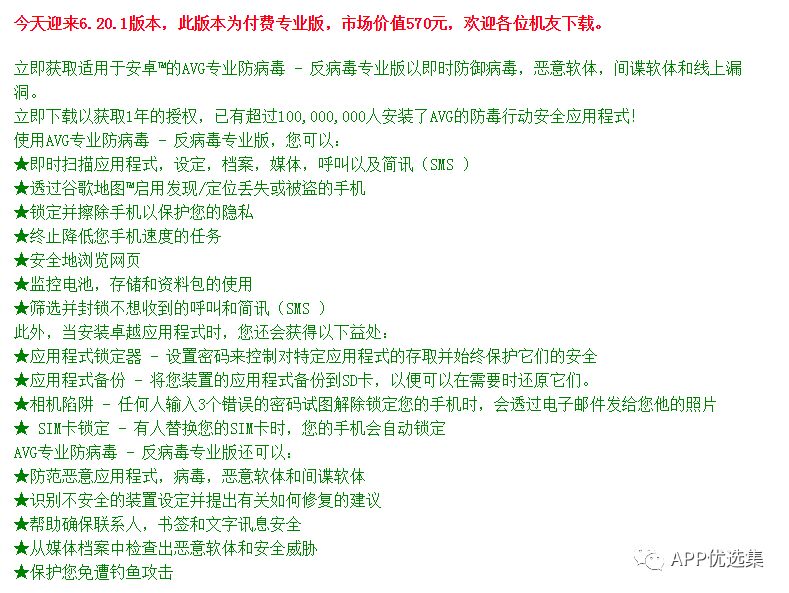 今天迎来6.20.1版本，此版本为付费专业版，市场价值570元，欢迎各位机友下载。

立即获取适用于安卓™的AVG专业防病毒 - 反病毒专业版以即时防御病毒，恶意软体，间谍软体和线上漏洞。
立即下载以获取1年的授权，已有超过100,000,000人安装了AVG的防毒行动安全应用程式!
使用AVG专业防病毒 - 反病毒专业版，您可以：
★即时扫描应用程式，设定，档案，媒体，呼叫以及简讯（SMS ）
★透过谷歌地图™启用发现/定位丢失或被盗的手机
★锁定并擦除手机以保护您的隐私
★终止降低您手机速度的任务
★安全地浏览网页
★监控电池，存储和资料包的使用
★筛选并封锁不想收到的呼叫和简讯（SMS ）
此外，当安装卓越应用程式时，您还会获得以下益处：
★应用程式锁定器 - 设置密码来控制对特定应用程式的存取并始终保护它们的安全
★应用程式备份 - 将您装置的应用程式备份到SD卡，以便可以在需要时还原它们。
★相机陷阱 - 任何人输入3个错误的密码试图解除锁定您的手机时，会透过电子邮件发给您他的照片
★ SIM卡锁定 - 有人替换您的SIM卡时，您的手机会自动锁定
AVG专业防病毒 - 反病毒专业版还可以：
★防范恶意应用程式，病毒，恶意软体和间谍软体
★识别不安全的装置设定并提出有关如何修复的建议
★帮助确保联系人，书签和文字讯息安全
★从媒体档案中检查出恶意软体和安全威胁
★保护您免遭钓鱼攻击

APP优选集